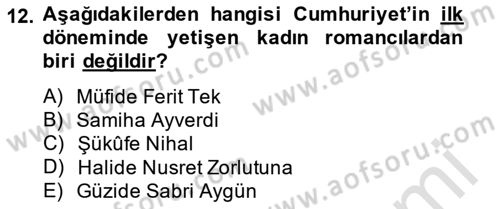 12. Aşağıdakilerden hangisi Cumhuriyet'in ilk döneminde yetişen kadın romancılardan biri değildir?

A) Müfide Ferit Tek
B) Samiha Ayverdi
C) Şükûfe Nihal
D) Halide Nusret Zorlutuna
E) Güzide Sabri Aygün

www.aofsoru.com
www.aofsoru.com
www.aofsoru.com
www.aofsoru.com